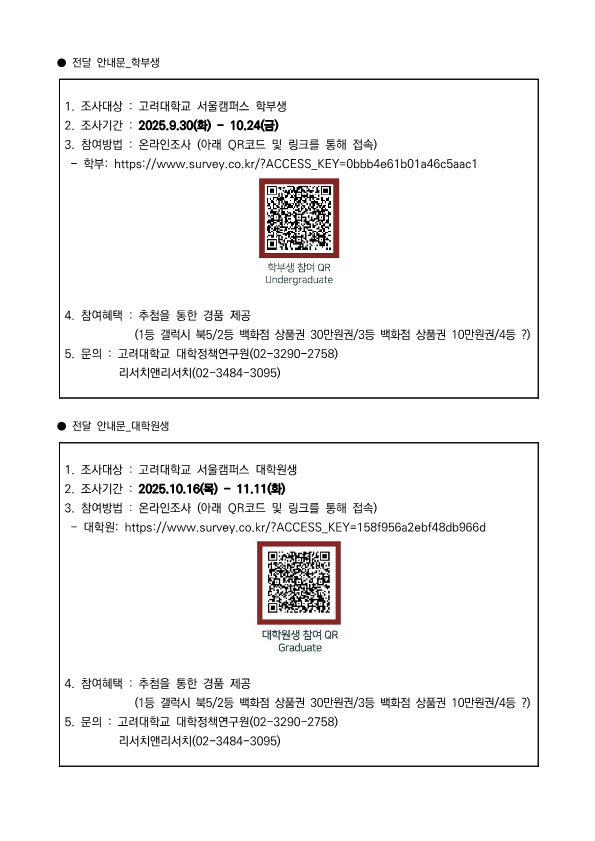 ● 전달 안내문_학부생

1. 조사대상 : 고려대학교 서울캠퍼스 학부생
2. 조사기간 : 2025.9.30(화) - 10.24(금)
3. 참여방법 : 온라인조사 (아래 QR코드 및 링크를 통해 접속)
- 학부: https://www.survey.co.kr/?ACCESS_KEY=0bbb4e61b01a46c5aac1

학부생 참여 QR
Undergraduate

4. 참여혜택 : 추첨을 통한 경품 제공
(1등 갤럭시 북5/2등 백화점 상품권 30만원권/3등 백화점 상품권 10만원권/4등 ?)
5. 문의 : 고려대학교 대학정책연구원(02-3290-2758)
리서치앤리서치(02-3484-3095)

● 전달 안내문_대학원생

1. 조사대상 : 고려대학교 서울캠퍼스 대학원생
2. 조사기간 : 2025.10.16(목) - 11.11(화)
3. 참여방법 : 온라인조사 (아래 QR코드 및 링크를 통해 접속)
- 대학원: https://www.survey.co.kr/?ACCESS_KEY=158f956a2ebf48db966d

대학원생 참여 QR
Graduate

4. 참여혜택 : 추첨을 통한 경품 제공
(1등 갤럭시 북5/2등 백화점 상품권 30만원권/3등 백화점 상품권 10만원권/4등 ?)
5. 문의 : 고려대학교 대학정책연구원(02-3290-2758)
리서치앤리서치(02-3484-3095)